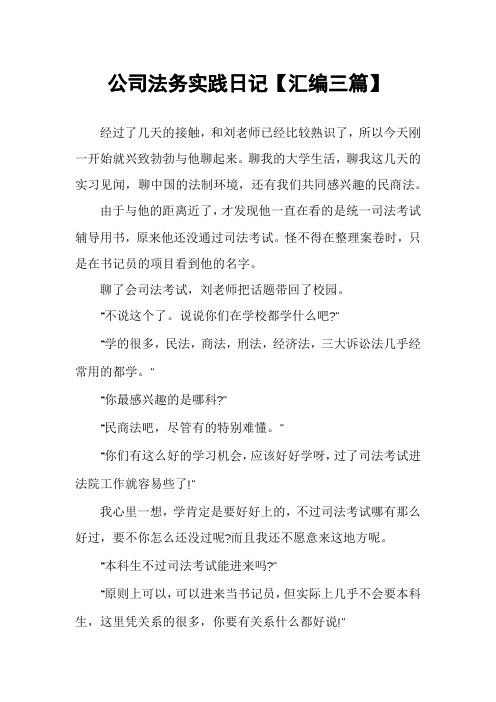 公司法务实践日记【汇编三篇】

经过了几天的接触，和刘老师已经比较熟识了，所以今天刚一开始就兴致勃勃与他聊起来。聊我的大学生活，聊我这几天的实习见闻，聊中国的法制环境，还有我们共同感兴趣的民商法。

由于与他的距离近了，才发现他一直在看的是统一司法考试辅导用书，原来他还没通过司法考试。怪不得在整理案卷时，只是在书记员的项目看到他的名字。

聊了会司法考试，刘老师把话题带回了校园。

"不说这个了。说说你们在学校都学什么吧?"

"学的很多，民法，商法，刑法，经济法，三大诉讼法几乎经常用的都学。"

"你最感兴趣的是哪科?"

"民商法吧，尽管有的特别难懂。"

"你们有这么好的学习机会，应该好好学呀，过了司法考试进法院工作就容易些了!"

我心里一想，学肯定是要好好上的，不过司法考试哪有那么好过，要不你怎么还没过呢?而且我还不愿意来这地方呢。

"本科生不过司法考试能进来吗?"

"原则上可以，可以进来当书记员，但实际上几乎不会要本科生，这里凭关系的很多，你要有关系什么都好说!"